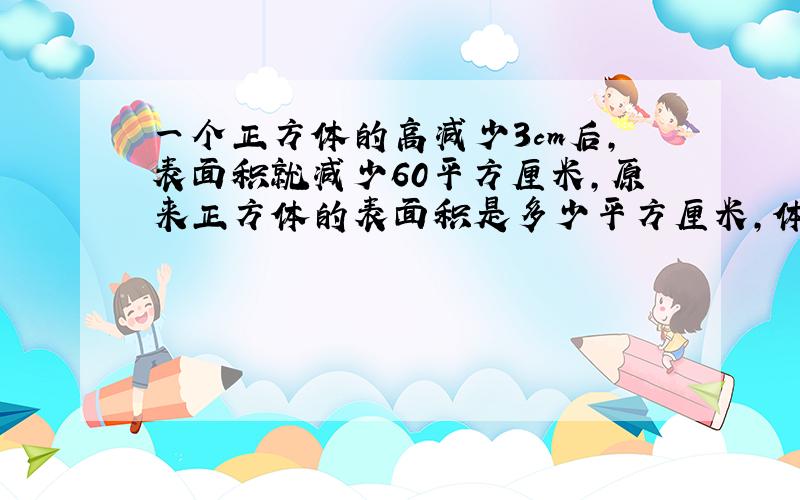 一个正方体的高减少3cm后，表面积就减少60平方厘米，原来正方体的表面积是多少平方厘米，体